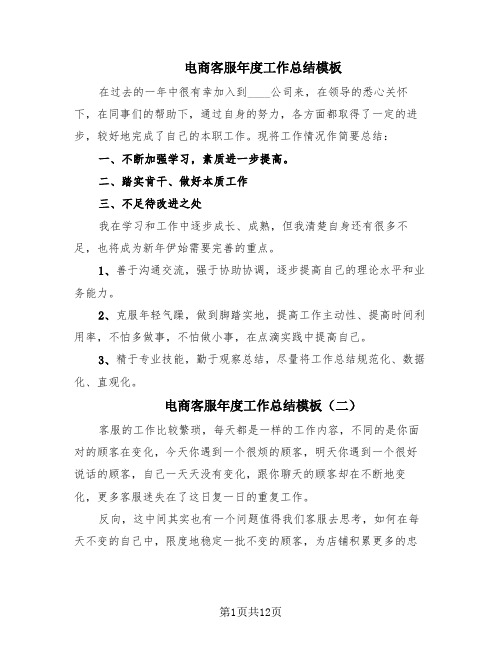 电商客服年度工作总结模板

在过去的一年中很有幸加入到____公司来，在领导的悉心关怀下，在同事们的帮助下，通过自身的努力，各方面都取得了一定的进步，较好地完成了自己的本职工作。现将工作情况作简要总结：

一、不断加强学习，素质进一步提高。

二、踏实肯干、做好本质工作

三、不足待改进之处

我在学习和工作中逐步成长、成熟，但我清楚自身还有很多不足，也将成为新年伊始需要完善的重点。

1、善于沟通交流，强于协助协调，逐步提高自己的理论水平和业务能力。

2、克服年轻气躁，做到脚踏实地，提高工作主动性、提高时间利用率，不怕多做事，不怕做小事，在点滴实践中提高自己。

3、精于专业技能，勤于观察总结，尽量将工作总结规范化、数据化、直观化。

电商客服年度工作总结模板（二）

客服的工作比较繁琐，每天都是一样的工作内容，不同的是你面对的顾客在变化，今天你遇到一个很烦的顾客，明天你遇到一个很好说话的顾客，自己一天天没有变化，跟你聊天的顾客却在不断地变化，更多客服迷失在了这日复一日的重复工作。

反向，这中间其实也有一个问题值得我们客服去思考，如何在每天不变的自己中，限度地稳定一批不变的顾客，为店铺积累更多的忠

第1页共12页